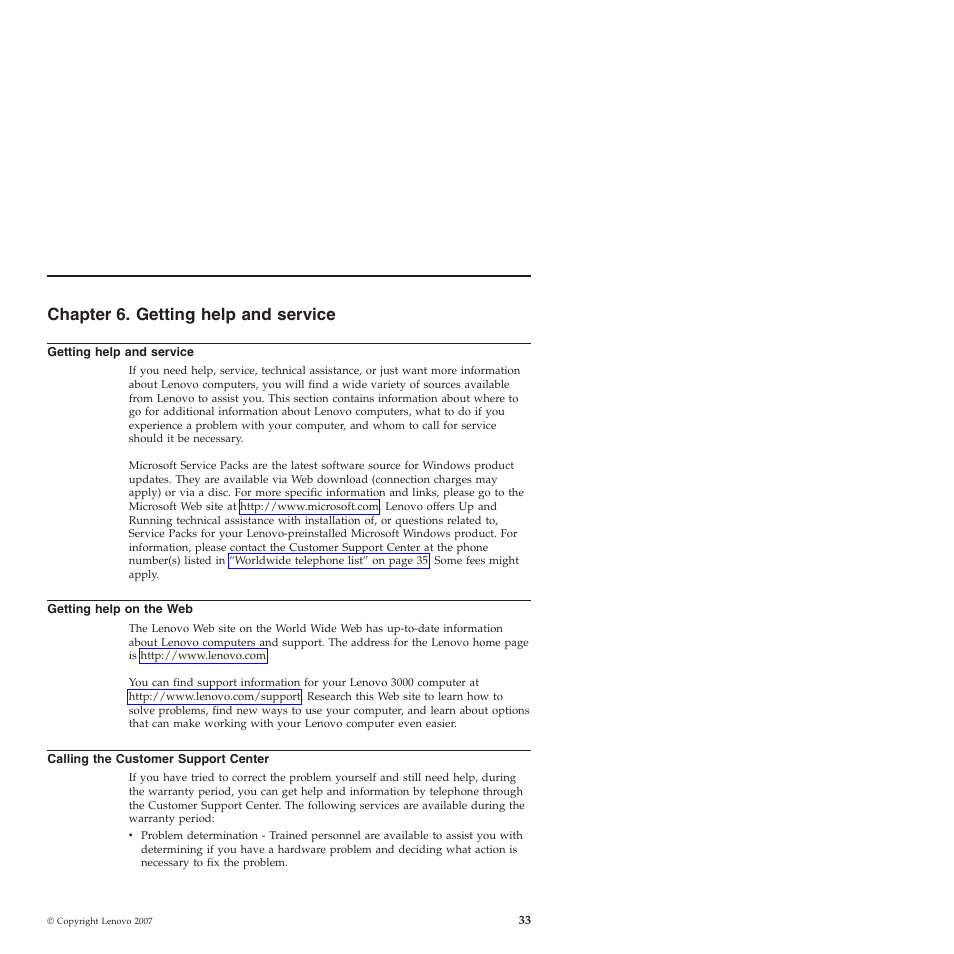 Chapter 6. Getting help and service

Getting help and service

If you need help, service, technical assistance, or just want more information about Lenovo computers, you will find a wide variety of sources available from Lenovo to assist you. This section contains information about where to go for additional information about Lenovo computers, what to do if you experience a problem with your computer, and whom to call for service should it be necessary.

Microsoft Service Packs are the latest software source for Windows product updates. They are available via Web download (connection charges may apply) or via a disc. For more specific information and links, please go to the Microsoft Web site at http://www.microsoft.com. Lenovo offers Up and Running technical assistance with installation of, or questions related to, Service Packs for your Lenovo-preinstalled Microsoft Windows product. For information, please contact the Customer Support Center at the phone number(s) listed in "Worldwide telephone list" on page 35. Some fees might apply.

Getting help on the Web

The Lenovo Web site on the World Wide Web has up-to-date information about Lenovo computers and support. The address for the Lenovo home page is http://www.lenovo.com.

You can find support information for your Lenovo 3000 computer at http://www.lenovo.com/support. Research this Web site to learn how to solve problems, find new ways to use your computer, and learn about options that can make working with your Lenovo computer even easier.

Calling the Customer Support Center

If you have tried to correct the problem yourself and still need help, during the warranty period, you can get help and information by telephone through the Customer Support Center. The following services are available during the warranty period:

• Problem determination - Trained personnel are available to assist you with determining if you have a hardware problem and deciding what action is necessary to fix the problem.

© Copyright Lenovo 2007

33